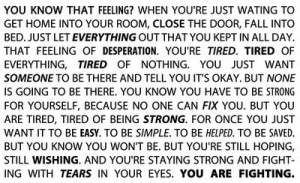 YOU KNOW THAT FEELING? WHEN YOU'RE JUST WATING TO GET HOME INTO YOUR ROOM, CLOSE THE DOOR, FALL INTO BED. JUST LET EVERYTHING OUT THAT YOU KEPT IN ALL DAY. THAT FEELING OF DESPERATION. YOU'RE TIRED. TIRED OF EVERYTHING, TIRED OF NOTHING. YOU JUST WANT SOMEONE TO BE THERE AND TELL YOU IT'S OKAY. BUT NONE IS GOING TO BE THERE. YOU KNOW YOU HAVE TO BE STRONG FOR YOURSELF, BECAUSE NO ONE CAN FIX YOU. BUT YOU ARE TIRED, TIRED OF BEING STRONG. FOR ONCE YOU JUST WANT IT TO BE EASY. TO BE SIMPLE. TO BE HELPED. TO BE SAVED. BUT YOU KNOW YOU WON'T BE. BUT YOU'RE STILL HOPING, STILL WISHING. AND YOU'RE STAYING STRONG AND FIGHTING WITH TEARS IN YOUR EYES. YOU ARE FIGHTING.